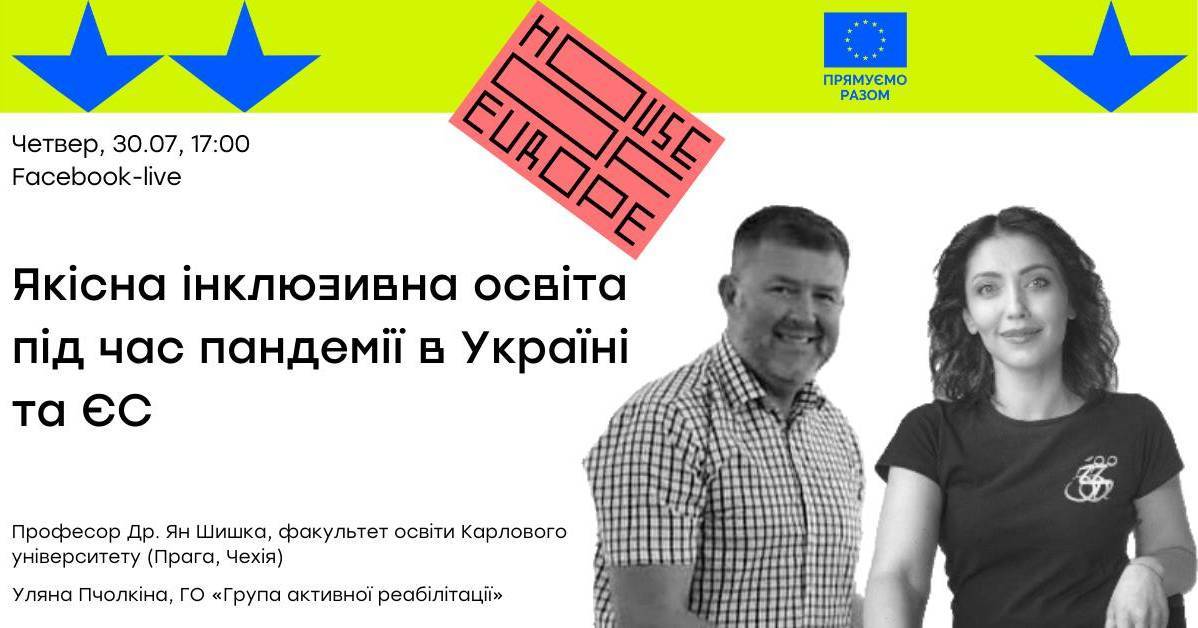 HOUSE OF EUROPE

ПРЯМУЄМО РАЗОМ

Четвер, 30.07, 17:00
Facebook-live

Якісна інклюзивна освіта під час пандемії в Україні та ЄС

Професор Др. Ян Шишка, факультет освіти Карлового університету (Прага, Чехія)

Уляна Пчолкіна, ГО «Група активної реабілітації»